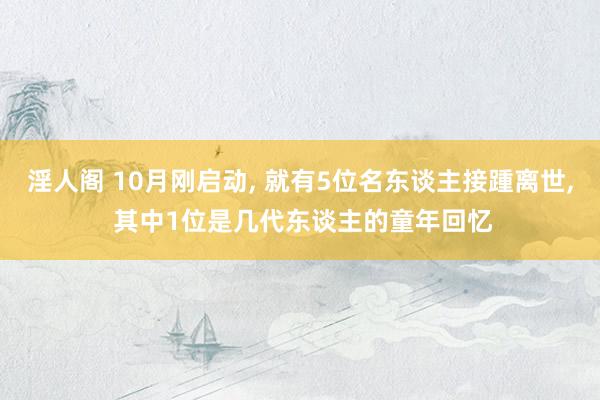 淫人阁 10月刚启动, 就有5位名东谈主接踵离世, 其中1位是几代东谈主的童年回忆